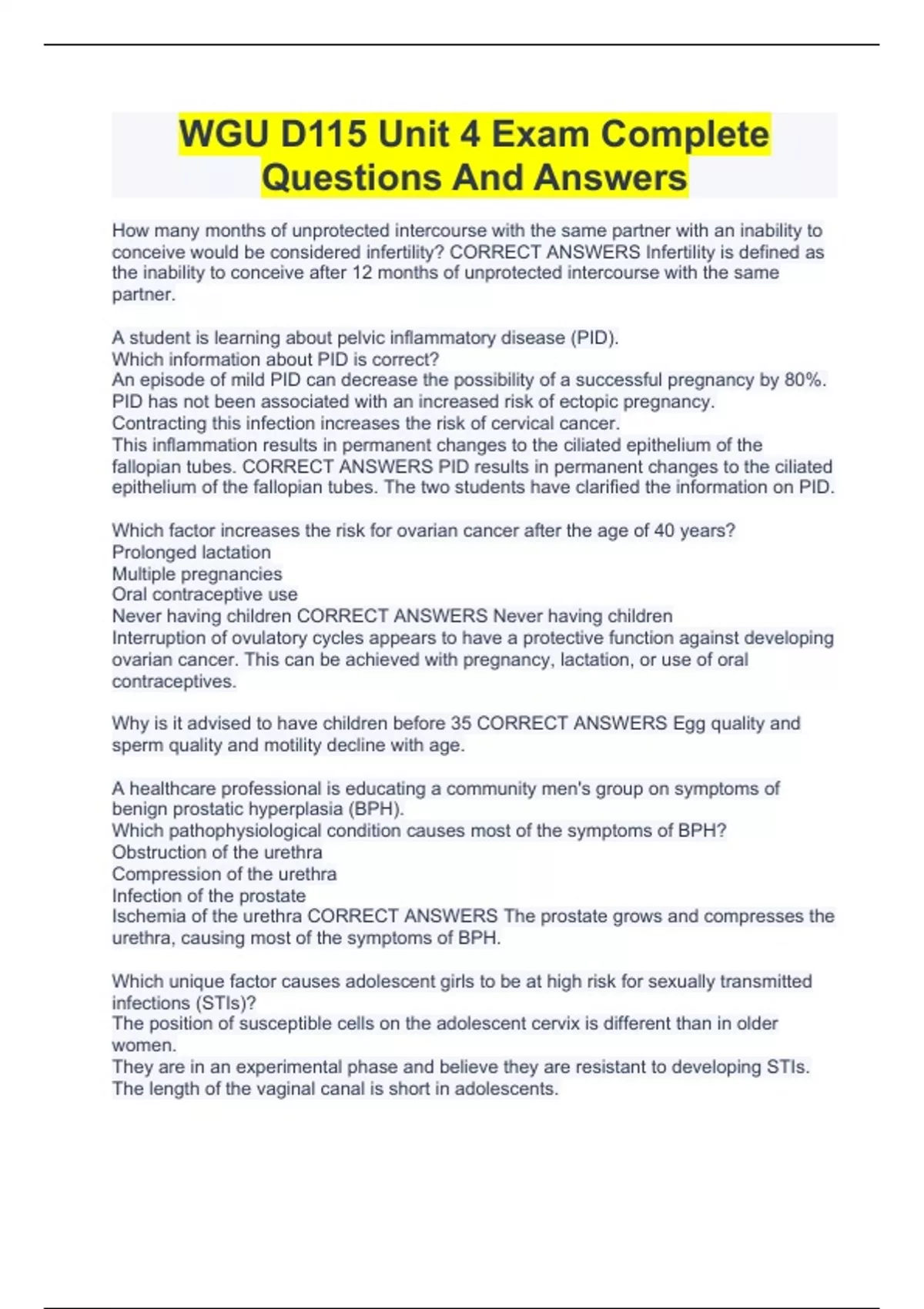 WGU D115 Unit 4 Exam Complete Questions And Answers

How many months of unprotected intercourse with the same partner with an inability to conceive would be considered infertility? CORRECT ANSWERS Infertility is defined as the inability to conceive after 12 months of unprotected intercourse with the same partner.

A student is learning about pelvic inflammatory disease (PID).
Which information about PID is correct?
An episode of mild PID can decrease the possibility of a successful pregnancy by 80%.
PID has not been associated with an increased risk of ectopic pregnancy.
Contracting this infection increases the risk of cervical cancer.
This inflammation results in permanent changes to the ciliated epithelium of the fallopian tubes. CORRECT ANSWERS PID results in permanent changes to the ciliated epithelium of the fallopian tubes. The two students have clarified the information on PID.

Which factor increases the risk for ovarian cancer after the age of 40 years?
Prolonged lactation
Multiple pregnancies
Oral contraceptive use
Never having children CORRECT ANSWERS Never having children
Interruption of ovulatory cycles appears to have a protective function against developing ovarian cancer. This can be achieved with pregnancy, lactation, or use of oral contraceptives.

Why is it advised to have children before 35 CORRECT ANSWERS Egg quality and sperm quality and motility decline with age.

A healthcare professional is educating a community men's group on symptoms of benign prostatic hyperplasia (BPH).
Which pathophysiological condition causes most of the symptoms of BPH?
Obstruction of the urethra
Compression of the urethra
Infection of the prostate
Ischemia of the urethra CORRECT ANSWERS The prostate grows and compresses the urethra, causing most of the symptoms of BPH.

Which unique factor causes adolescent girls to be at high risk for sexually transmitted infections (STIs)?
The position of susceptible cells on the adolescent cervix is different than in older women.
They are in an experimental phase and believe they are resistant to developing STIs.
The length of the vaginal canal is short in adolescents.